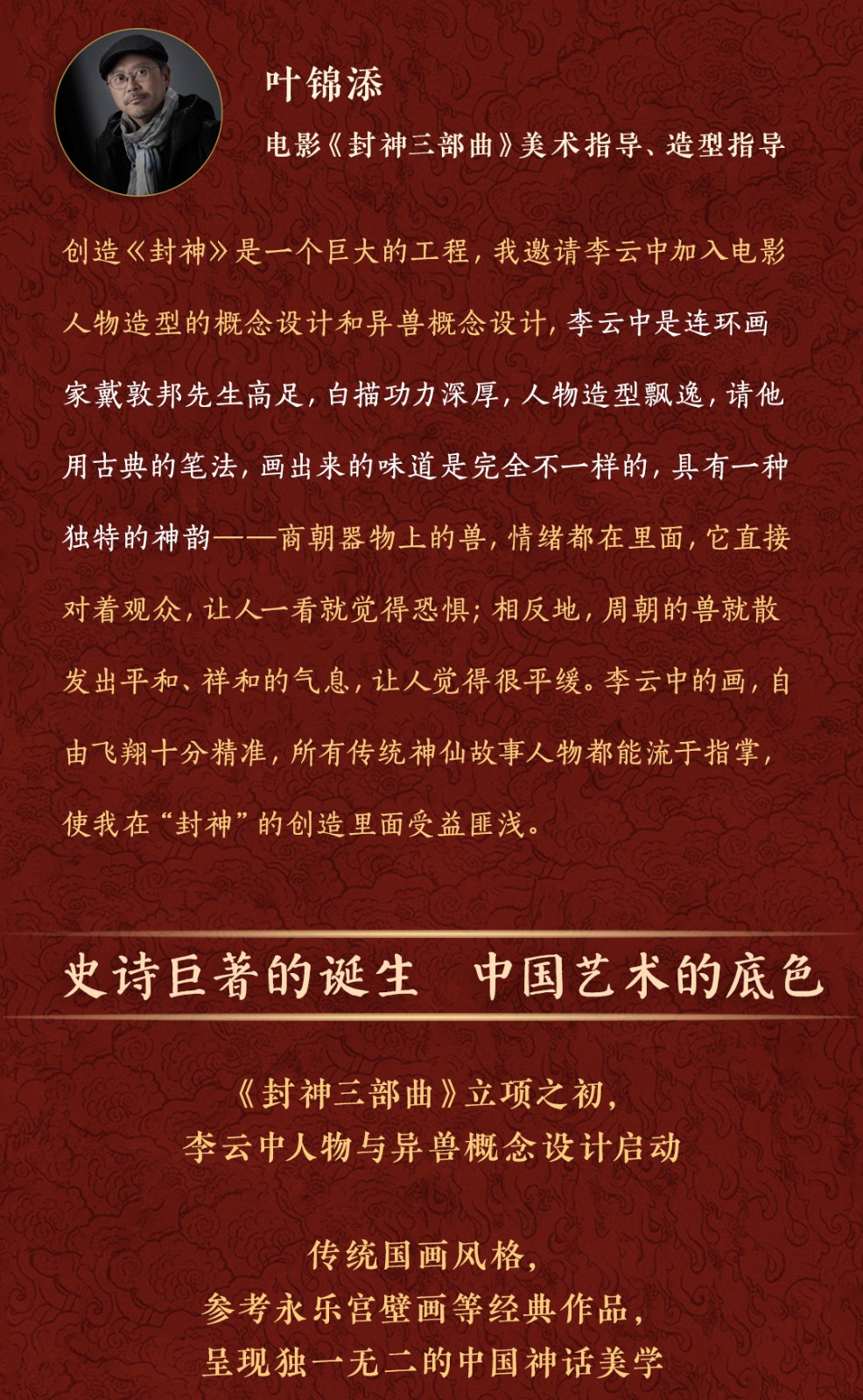 叶锦添

电影《封神三部曲》美术指导、造型指导

创造《封神》是一个巨大的工程，我邀请李云中加入电影人物造型的概念设计和异兽概念设计，李云中是连环画家戴敦邦先生高足，白描功力深厚，人物造型飘逸，请他用古典的笔法，画出来的味道是完全不一样的，具有一种独特的神韵——商朝器物上的兽，情绪都在里面，它直接对着观众，让人一看就觉得恐惧；相反地，周朝的兽就散发出平和、祥和的气息，让人觉得很平缓。李云中的画，自由飞翔十分精准，所有传统神仙故事人物都能流于指掌，使我在“封神”的创造里面受益匪浅。

史诗巨著的诞生　中国艺术的底色

《封神三部曲》立项之初，
李云中人物与异兽概念设计启动

传统国画风格，
参考永乐宫壁画等经典作品，
呈现独一无二的中国神话美学